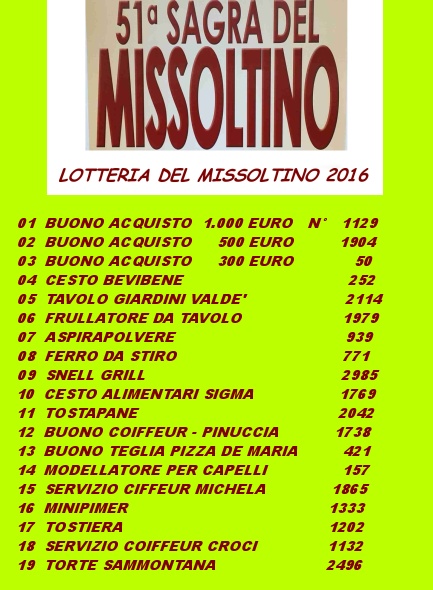 51ª SAGRA DEL
MISSOLTINO

LOTTERIA DEL MISSOLTINO 2016

01 BUONO ACQUISTO 1.000 EURO N° 1129
02 BUONO ACQUISTO 500 EURO 1904
03 BUONO ACQUISTO 300 EURO 50
04 CESTO BEVIBENE 252
05 TAVOLO GIARDINI VALDE' 2114
06 FRULLATORE DA TAVOLO 1979
07 ASPIRAPOLVERE 939
08 FERRO DA STIRO 771
09 SNELL GRILL 2985
10 CESTO ALIMENTARI SIGMA 1769
11 TOSTAPANE 2042
12 BUONO COIFFEUR - PINUCCIA 1738
13 BUONO TEGLIA PIZZA DE MARIA 421
14 MODELLATORE PER CAPELLI 157
15 SERVIZIO CIFFEUR MICHELA 1865
16 MINIPIMER 1333
17 TOSTIERA 1202
18 SERVIZIO COIFFEUR CROCI 1132
19 TORTE SAMMONTANA 2496